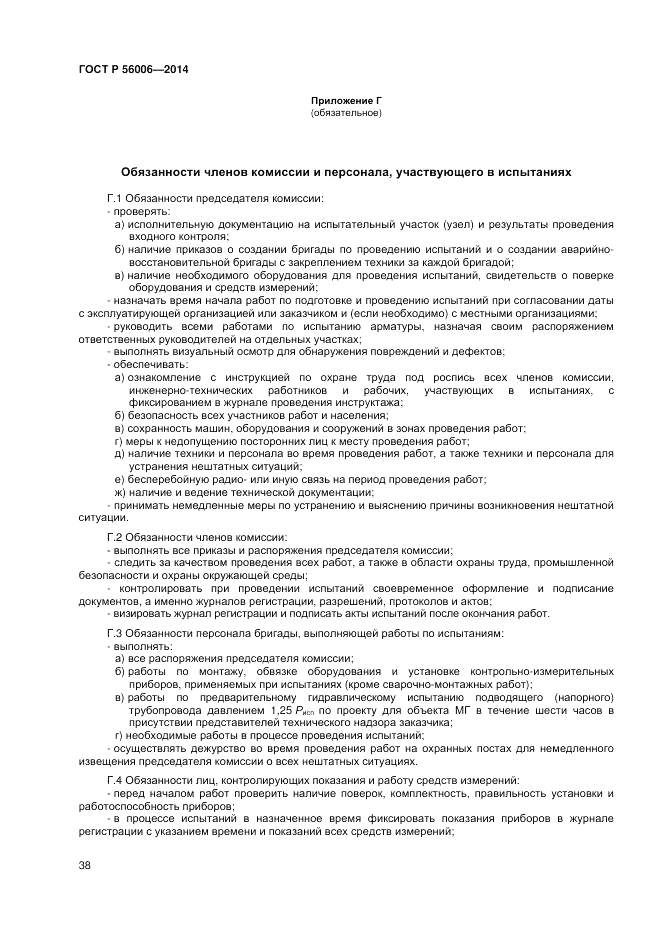 ГОСТ Р 56006—2014

Приложение Г
(обязательное)

Обязанности членов комиссии и персонала, участвующего в испытаниях

Г.1 Обязанности председателя комиссии:
- проверять:
а) исполнительную документацию на испытательный участок (узел) и результаты проведения входного контроля;
б) наличие приказов о создании бригады по проведению испытаний и о создании аварийно-восстановительной бригады с закреплением техники за каждой бригадой;
в) наличие необходимого оборудования для проведения испытаний, свидетельств о поверке оборудования и средств измерений;
- назначать время начала работ по подготовке и проведению испытаний при согласовании даты с эксплуатирующей организацией или заказчиком и (если необходимо) с местными организациями;
- руководить всеми работами по испытанию арматуры, назначая своим распоряжением ответственных руководителей на отдельных участках;
- выполнять визуальный осмотр для обнаружения повреждений и дефектов;
- обеспечивать:
а) ознакомление с инструкцией по охране труда под роспись всех членов комиссии, инженерно-технических работников и рабочих, участвующих в испытаниях, с фиксированием в журнале проведения инструктажа;
б) безопасность всех участников работ и населения;
в) сохранность машин, оборудования и сооружений в зонах проведения работ;
г) меры к недопущению посторонних лиц к месту проведения работ;
д) наличие техники и персонала во время проведения работ, а также техники и персонала для устранения нештатных ситуаций;
е) бесперебойную радио- или иную связь на период проведения работ;
ж) наличие и ведение технической документации;
- принимать немедленные меры по устранению и выяснению причины возникновения нештатной ситуации.

Г.2 Обязанности членов комиссии:
- выполнять все приказы и распоряжения председателя комиссии;
- следить за качеством проведения всех работ, а также в области охраны труда, промышленной безопасности и охраны окружающей среды;
- контролировать при проведении испытаний своевременное оформление и подписание документов, а именно журналов регистрации, разрешений, протоколов и актов;
- визировать журнал регистрации и подписать акты испытаний после окончания работ.

Г.3 Обязанности персонала бригады, выполняющей работы по испытаниям:
- выполнять:
а) все распоряжения председателя комиссии;
б) работы по монтажу, обвязке оборудования и установке контрольно-измерительных приборов, применяемых при испытаниях (кроме сварочно-монтажных работ);
в) работы по предварительному гидравлическому испытанию подводящего (напорного) трубопровода давлением 1,25 $P_{исп}$ по проекту для объекта МГ в течение шести часов в присутствии представителей технического надзора заказчика;
г) необходимые работы в процессе проведения испытаний;
- осуществлять дежурство во время проведения работ на охранных постах для немедленного извещения председателя комиссии о всех нештатных ситуациях.

Г.4 Обязанности лиц, контролирующих показания и работу средств измерений:
- перед началом работ проверить наличие поверок, комплектность, правильность установки и работоспособность приборов;
- в процессе испытаний в назначенное время фиксировать показания приборов в журнале регистрации с указанием времени и показаний всех средств измерений;

38